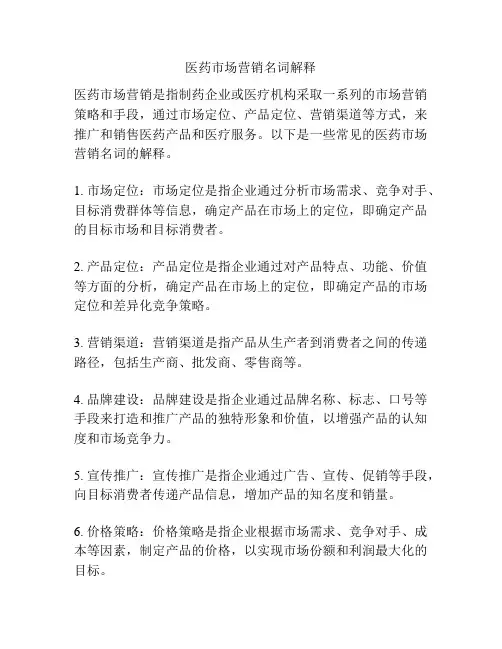 医药市场营销名词解释

医药市场营销是指制药企业或医疗机构采取一系列的市场营销策略和手段，通过市场定位、产品定位、营销渠道等方式，来推广和销售医药产品和医疗服务。以下是一些常见的医药市场营销名词的解释。

1. 市场定位：市场定位是指企业通过分析市场需求、竞争对手、目标消费群体等信息，确定产品在市场上的定位，即确定产品的目标市场和目标消费者。

2. 产品定位：产品定位是指企业通过对产品特点、功能、价值等方面的分析，确定产品在市场上的定位，即确定产品的市场定位和差异化竞争策略。

3. 营销渠道：营销渠道是指产品从生产者到消费者之间的传递路径，包括生产商、批发商、零售商等。

4. 品牌建设：品牌建设是指企业通过品牌名称、标志、口号等手段来打造和推广产品的独特形象和价值，以增强产品的认知度和市场竞争力。

5. 宣传推广：宣传推广是指企业通过广告、宣传、促销等手段，向目标消费者传递产品信息，增加产品的知名度和销量。

6. 价格策略：价格策略是指企业根据市场需求、竞争对手、成本等因素，制定产品的价格，以实现市场份额和利润最大化的目标。